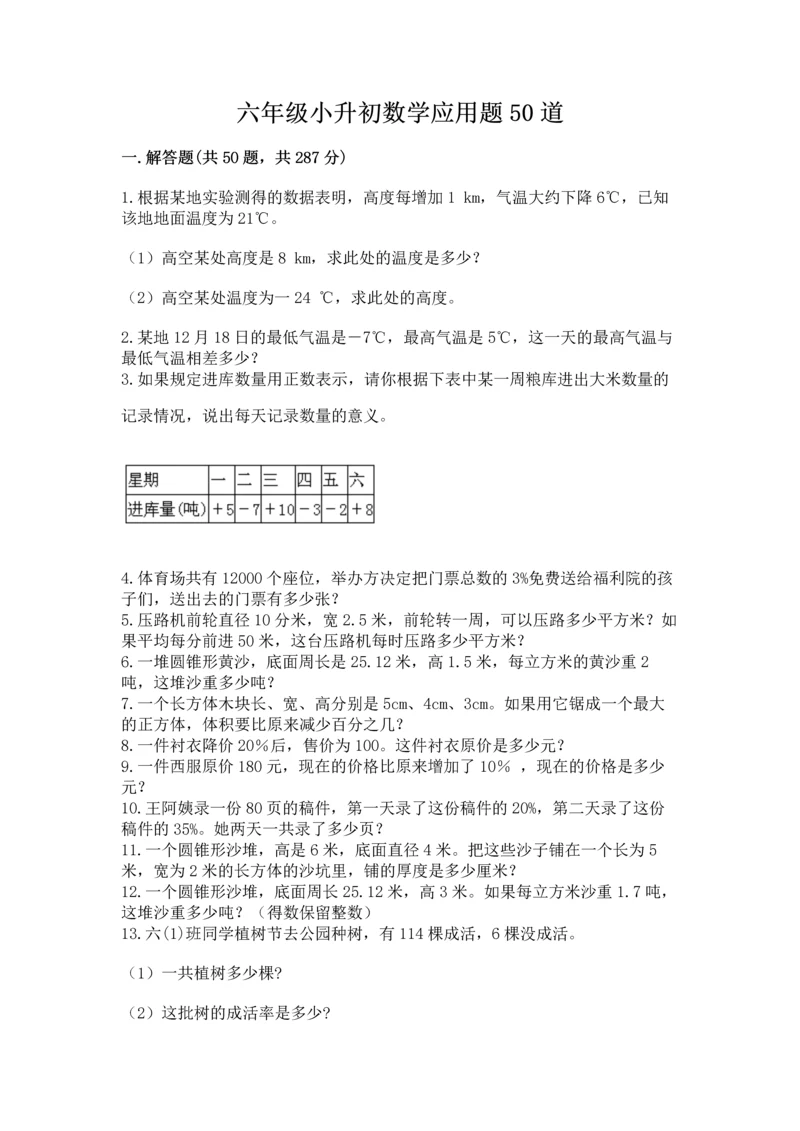 六年级小升初数学应用题50道

一.解答题(共50题，共287分)

1.根据某地实验测得的数据表明，高度每增加1 km，气温大约下降6℃，已知该地地面温度为21℃。

（1）高空某处高度是8 km，求此处的温度是多少？

（2）高空某处温度为一24 ℃，求此处的高度。

2.某地12月18日的最低气温是－7℃，最高气温是5℃，这一天的最高气温与最低气温相差多少？
3.如果规定进库数量用正数表示，请你根据下表中某一周粮库进出大米数量的记录情况，说出每天记录数量的意义。

| 星期 | 一 | 二 | 三 | 四 | 五 | 六 |
|---|---|---|---|---|---|---|
| 进库量(吨) | ＋5 | －7 | ＋10 | －3 | －2 | ＋8 |

4.体育场共有12000个座位，举办方决定把门票总数的3%免费送给福利院的孩子们，送出去的门票有多少张？
5.压路机前轮直径10分米，宽2.5米，前轮转一周，可以压路多少平方米？如果平均每分前进50米，这台压路机每时压路多少平方米？
6.一堆圆锥形黄沙，底面周长是25.12米，高1.5米，每立方米的黄沙重2吨，这堆沙重多少吨？
7.一个长方体木块长、宽、高分别是5cm、4cm、3cm。如果用它锯成一个最大的正方体，体积要比原来减少百分之几？
8.一件衬衣降价20%后，售价为100。这件衬衣原价是多少元？
9.一件西服原价180元，现在的价格比原来增加了10% ，现在的价格是多少元？
10.王阿姨录一份80页的稿件，第一天录了这份稿件的20%，第二天录了这份稿件的35%。她两天一共录了多少页？
11.一个圆锥形沙堆，高是6米，底面直径4米。把这些沙子铺在一个长为5米，宽为2米的长方体的沙坑里，铺的厚度是多少厘米？
12.一个圆锥形沙堆，底面周长25.12米，高3米。如果每立方米沙重1.7吨，这堆沙重多少吨？（得数保留整数）
13.六(1)班同学植树节去公园种树，有114棵成活，6棵没成活。

（1）一共植树多少棵?

（2）这批树的成活率是多少?